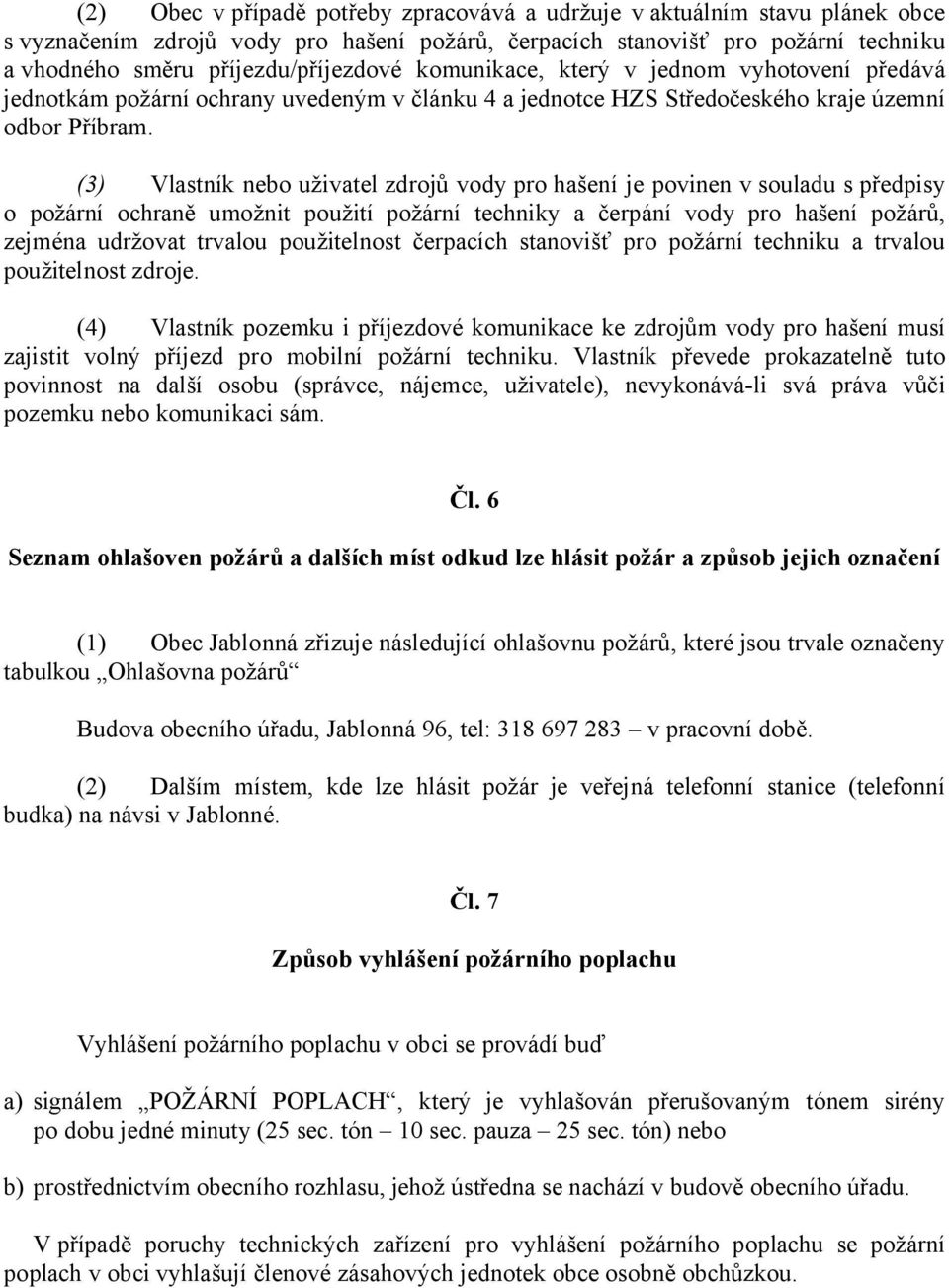 (2) Obec v případě potřeby zpracovává a udržuje v aktuálním stavu plánek obce s vyznačením zdrojů vody pro hašení požárů, čerpacích stanovišť pro požární techniku a vhodného směru příjezdu/příjezdové komunikace, který v jednom vyhotovení předává jednotkám požární ochrany uvedeným v článku 4 a jednotce HZS Středočeského kraje územní odbor Příbram.

(3) Vlastník nebo uživatel zdrojů vody pro hašení je povinen v souladu s předpisy o požární ochraně umožnit použití požární techniky a čerpání vody pro hašení požárů, zejména udržovat trvalou použitelnost čerpacích stanovišť pro požární techniku a trvalou použitelnost zdroje.

(4) Vlastník pozemku i příjezdové komunikace ke zdrojům vody pro hašení musí zajistit volný příjezd pro mobilní požární techniku. Vlastník převede prokazatelně tuto povinnost na další osobu (správce, nájemce, uživatele), nevykonává-li svá práva vůči pozemku nebo komunikaci sám.

Čl. 6

Seznam ohlašoven požárů a dalších míst odkud lze hlásit požár a způsob jejich označení

(1) Obec Jablonná zřizuje následující ohlašovnu požárů, které jsou trvale označeny tabulkou „Ohlašovna požárů“

Budova obecního úřadu, Jablonná 96, tel: 318 697 283 – v pracovní době.

(2) Dalším místem, kde lze hlásit požár je veřejná telefonní stanice (telefonní budka) na návsi v Jablonné.

Čl. 7

Způsob vyhlášení požárního poplachu

Vyhlášení požárního poplachu v obci se provádí buď

a) signálem „POŽÁRNÍ POPLACH“, který je vyhlašován přerušovaným tónem sirény po dobu jedné minuty (25 sec. tón – 10 sec. pauza – 25 sec. tón) nebo

b) prostřednictvím obecního rozhlasu, jehož ústředna se nachází v budově obecního úřadu.

V případě poruchy technických zařízení pro vyhlášení požárního poplachu se požární poplach v obci vyhlašují členové zásahových jednotek obce osobně obchůzkou.